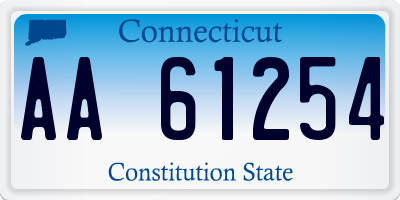 Connecticut

AA 61254

Constitution State